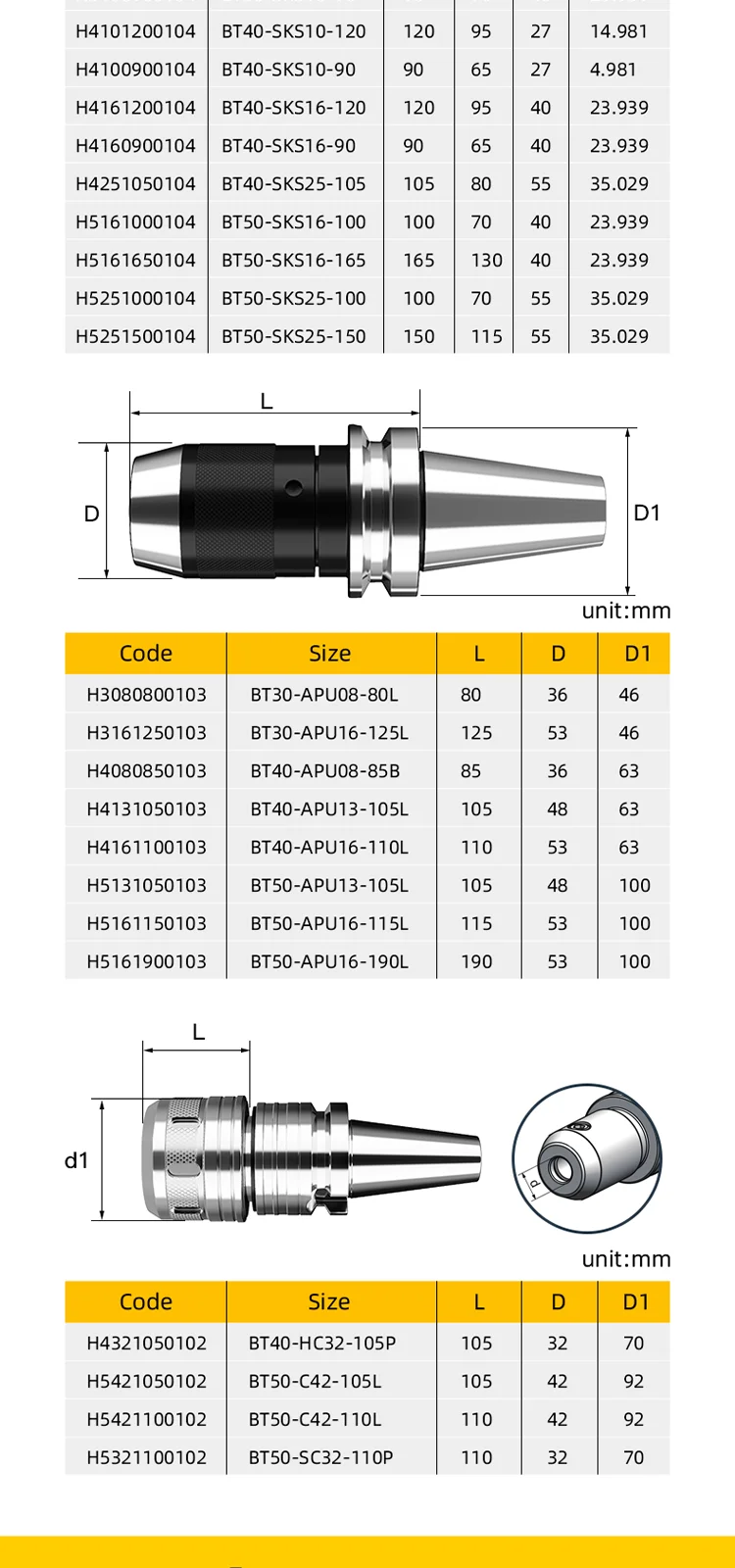 | | | | | | |
|---|---|---|---|---|---|
| H4101200104 | BT40-SKS10-120 | 120 | 95 | 27 | 14.981 |
| H4100900104 | BT40-SKS10-90 | 90 | 65 | 27 | 4.981 |
| H4161200104 | BT40-SKS16-120 | 120 | 95 | 40 | 23.939 |
| H4160900104 | BT40-SKS16-90 | 90 | 65 | 40 | 23.939 |
| H4251050104 | BT40-SKS25-105 | 105 | 80 | 55 | 35.029 |
| H5161000104 | BT50-SKS16-100 | 100 | 70 | 40 | 23.939 |
| H5161650104 | BT50-SKS16-165 | 165 | 130 | 40 | 23.939 |
| H5251000104 | BT50-SKS25-100 | 100 | 70 | 55 | 35.029 |
| H5251500104 | BT50-SKS25-150 | 150 | 115 | 55 | 35.029 |

L

D

D1

unit:mm

| Code | Size | L | D | D1 |
|---|---|---|---|---|
| H3080800103 | BT30-APU08-80L | 80 | 36 | 46 |
| H3161250103 | BT30-APU16-125L | 125 | 53 | 46 |
| H4080850103 | BT40-APU08-85B | 85 | 36 | 63 |
| H4131050103 | BT40-APU13-105L | 105 | 48 | 63 |
| H4161100103 | BT40-APU16-110L | 110 | 53 | 63 |
| H5131050103 | BT50-APU13-105L | 105 | 48 | 100 |
| H5161150103 | BT50-APU16-115L | 115 | 53 | 100 |
| H5161900103 | BT50-APU16-190L | 190 | 53 | 100 |

L

d1

d

unit:mm

| Code | Size | L | D | D1 |
|---|---|---|---|---|
| H4321050102 | BT40-HC32-105P | 105 | 32 | 70 |
| H5421050102 | BT50-C42-105L | 105 | 42 | 92 |
| H5421100102 | BT50-C42-110L | 110 | 42 | 92 |
| H5321100102 | BT50-SC32-110P | 110 | 32 | 70 |